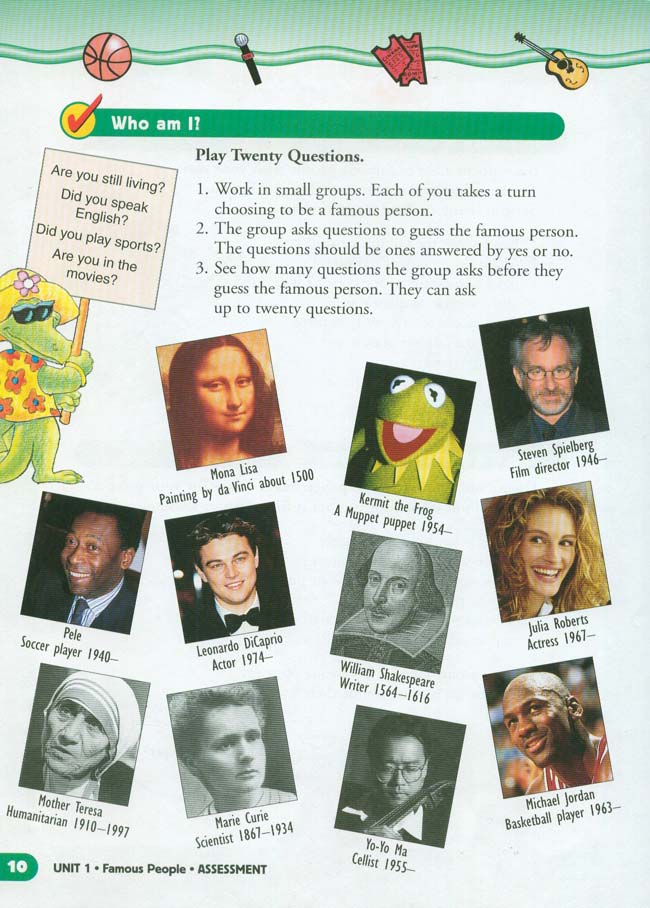 Who am I?

Are you still living?
Did you speak English?
Did you play sports?
Are you in the movies?

Play Twenty Questions.

1. Work in small groups. Each of you takes a turn choosing to be a famous person.
2. The group asks questions to guess the famous person. The questions should be ones answered by yes or no.
3. See how many questions the group asks before they guess the famous person. They can ask up to twenty questions.

Mona Lisa
Painting by da Vinci about 1500

Kermit the Frog
A Muppet puppet 1954–

Steven Spielberg
Film director 1946–

Pele
Soccer player 1940–

Leonardo DiCaprio
Actor 1974–

William Shakespeare
Writer 1564–1616

Julia Roberts
Actress 1967–

Mother Teresa
Humanitarian 1910–1997

Marie Curie
Scientist 1867–1934

Yo-Yo Ma
Cellist 1955–

Michael Jordan
Basketball player 1963–

10 UNIT 1 • Famous People • ASSESSMENT